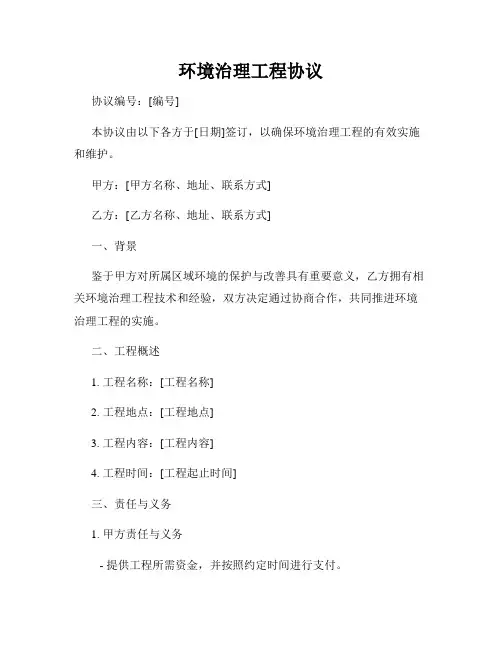 环境治理工程协议

协议编号：[编号]

本协议由以下各方于[日期]签订，以确保环境治理工程的有效实施和维护。

甲方：[甲方名称、地址、联系方式]

乙方：[乙方名称、地址、联系方式]

一、背景

鉴于甲方对所属区域环境的保护与改善具有重要意义，乙方拥有相关环境治理工程技术和经验，双方决定通过协商合作，共同推进环境治理工程的实施。

二、工程概述

1. 工程名称：[工程名称]

2. 工程地点：[工程地点]

3. 工程内容：[工程内容]

4. 工程时间：[工程起止时间]

三、责任与义务

1. 甲方责任与义务

- 提供工程所需资金，并按照约定时间进行支付。